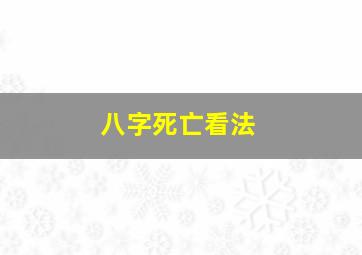 八字死亡看法